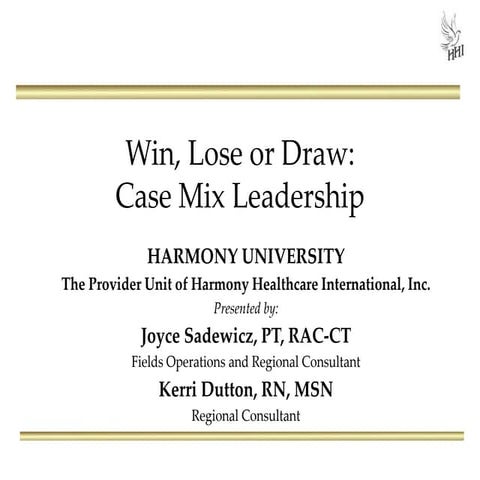 HHI

Win, Lose or Draw:
Case Mix Leadership

HARMONY UNIVERSITY
The Provider Unit of Harmony Healthcare International, Inc.
Presented by:
Joyce Sadewicz, PT, RAC-CT
Fields Operations and Regional Consultant
Kerri Dutton, RN, MSN
Regional Consultant